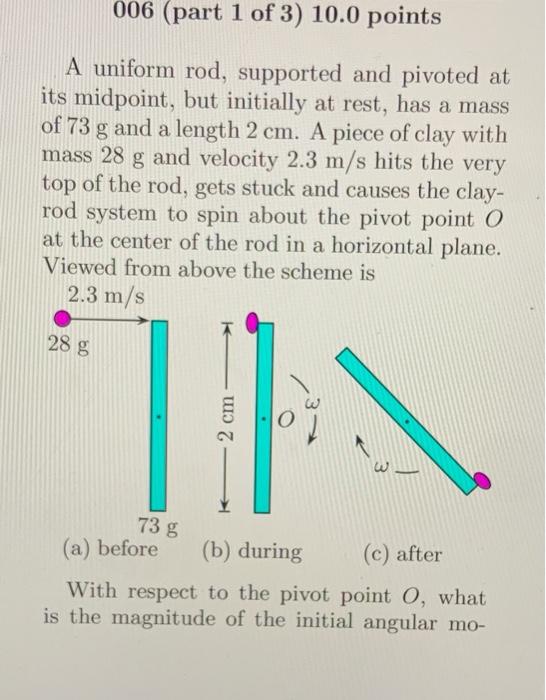 006 (part 1 of 3) 10.0 points

A uniform rod, supported and pivoted at its midpoint, but initially at rest, has a mass of 73 g and a length 2 cm. A piece of clay with mass 28 g and velocity 2.3 m/s hits the very top of the rod, gets stuck and causes the clay-rod system to spin about the pivot point $O$ at the center of the rod in a horizontal plane. Viewed from above the scheme is

2.3 m/s
28 g
2 cm
$O$
$\omega$
$\omega$
73 g
(a) before (b) during (c) after

With respect to the pivot point $O$, what is the magnitude of the initial angular mo-